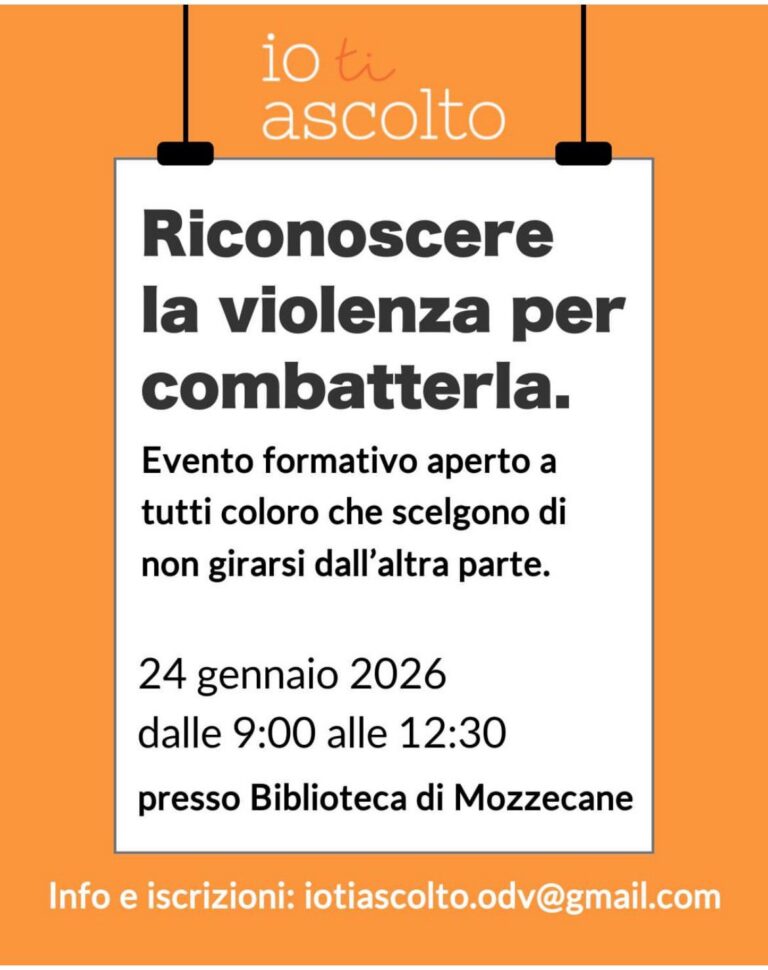 io ti ascolto

Riconoscere la violenza per combatterla.

Evento formativo aperto a tutti coloro che scelgono di non girarsi dall'altra parte.

24 gennaio 2026
dalle 9:00 alle 12:30
presso Biblioteca di Mozzecane

Info e iscrizioni: iotiascolto.odv@gmail.com